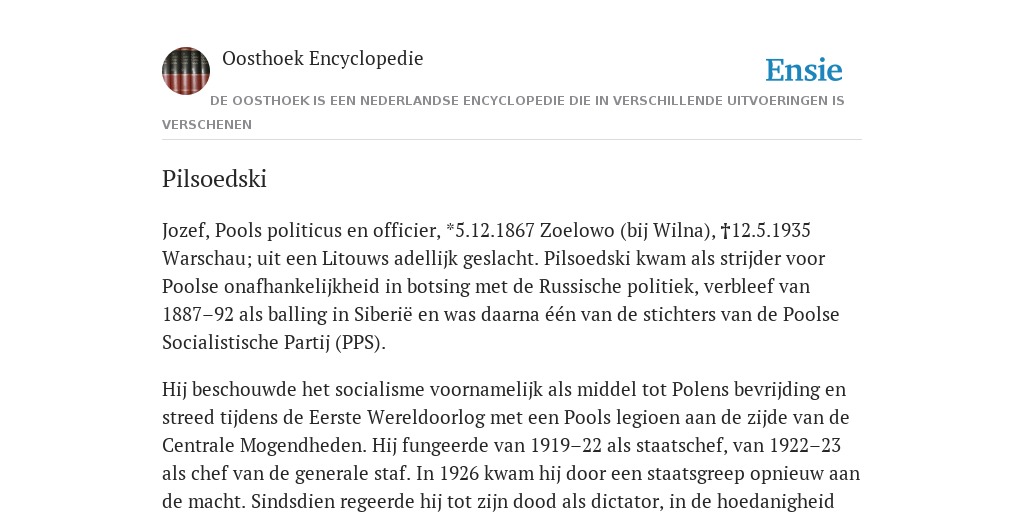 Oosthoek Encyclopedie

Ensie

DE OOSTHOEK IS EEN NEDERLANDSE ENCYCLOPEDIE DIE IN VERSCHILLENDE UITVOERINGEN IS VERSCHENEN

Pilsoedski

Jozef, Pools politicus en officier, *5.12.1867 Zoelowo (bij Wilna), †12.5.1935 Warschau; uit een Litouws adellijk geslacht. Pilsoedski kwam als strijder voor Poolse onafhankelijkheid in botsing met de Russische politiek, verbleef van 1887–92 als balling in Siberië en was daarna één van de stichters van de Poolse Socialistische Partij (PPS).

Hij beschouwde het socialisme voornamelijk als middel tot Polens bevrijding en streed tijdens de Eerste Wereldoorlog met een Pools legioen aan de zijde van de Centrale Mogendheden. Hij fungeerde van 1919–22 als staatschef, van 1922–23 als chef van de generale staf. In 1926 kwam hij door een staatsgreep opnieuw aan de macht. Sindsdien regeerde hij tot zijn dood als dictator, in de hoedanigheid